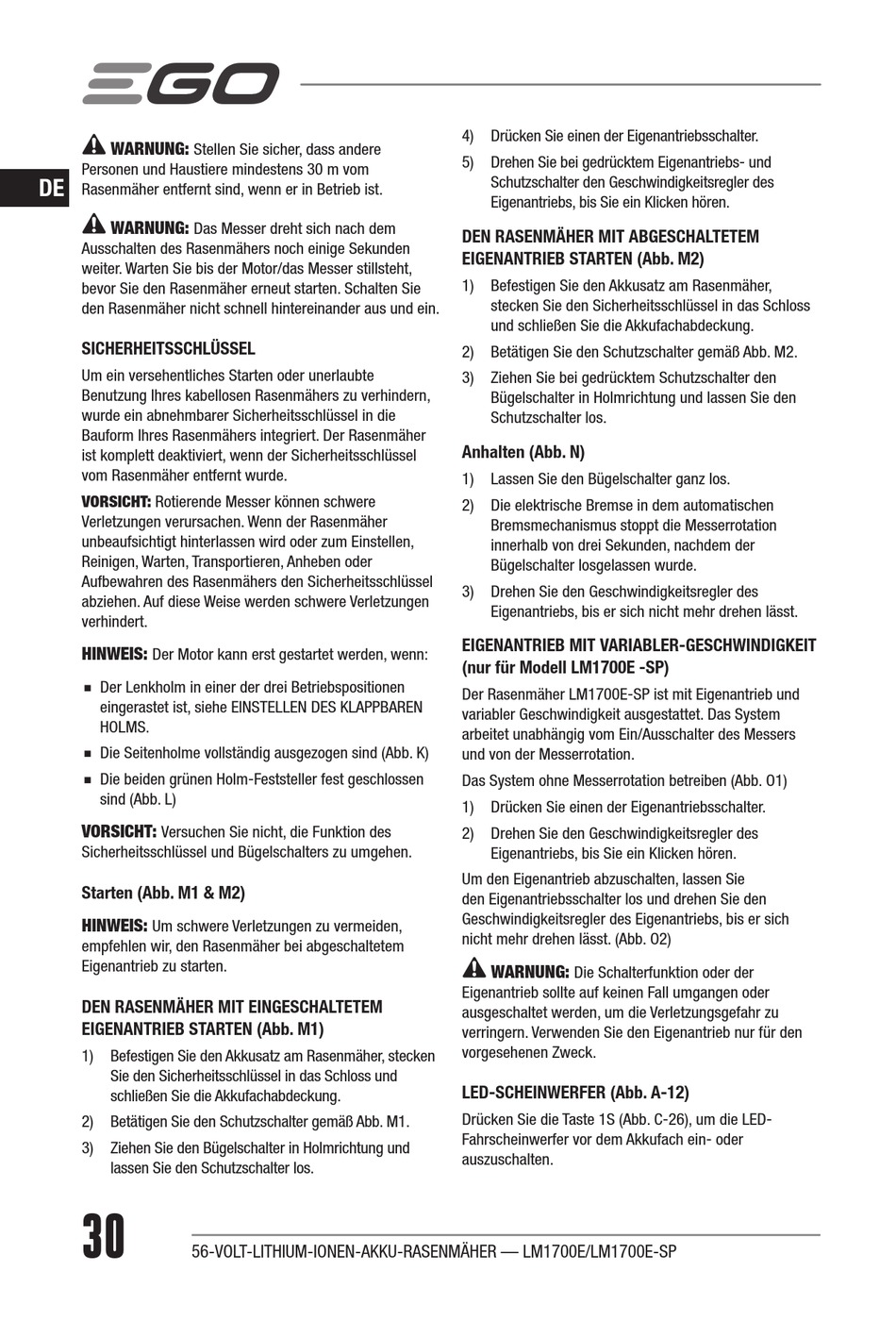 EGO

DE

WARNUNG: Stellen Sie sicher, dass andere Personen und Haustiere mindestens 30 m vom Rasenmäher entfernt sind, wenn er in Betrieb ist.

WARNUNG: Das Messer dreht sich nach dem Ausschalten des Rasenmähers noch einige Sekunden weiter. Warten Sie bis der Motor/das Messer stillsteht, bevor Sie den Rasenmäher erneut starten. Schalten Sie den Rasenmäher nicht schnell hintereinander aus und ein.

SICHERHEITSSCHLÜSSEL

Um ein versehentliches Starten oder unerlaubte Benutzung Ihres kabellosen Rasenmähers zu verhindern, wurde ein abnehmbarer Sicherheitsschlüssel in die Bauform Ihres Rasenmähers integriert. Der Rasenmäher ist komplett deaktiviert, wenn der Sicherheitsschlüssel vom Rasenmäher entfernt wurde.

VORSICHT: Rotierende Messer können schwere Verletzungen verursachen. Wenn der Rasenmäher unbeaufsichtigt hinterlassen wird oder zum Einstellen, Reinigen, Warten, Transportieren, Anheben oder Aufbewahren des Rasenmähers den Sicherheitsschlüssel abziehen. Auf diese Weise werden schwere Verletzungen verhindert.

HINWEIS: Der Motor kann erst gestartet werden, wenn:

▪ Der Lenkholm in einer der drei Betriebspositionen eingerastet ist, siehe EINSTELLEN DES KLAPPBAREN HOLMS.
▪ Die Seitenholme vollständig ausgezogen sind (Abb. K)
▪ Die beiden grünen Holm-Feststeller fest geschlossen sind (Abb. L)

VORSICHT: Versuchen Sie nicht, die Funktion des Sicherheitsschlüssel und Bügelschalters zu umgehen.

Starten (Abb. M1 & M2)

HINWEIS: Um schwere Verletzungen zu vermeiden, empfehlen wir, den Rasenmäher bei abgeschaltetem Eigenantrieb zu starten.

DEN RASENMÄHER MIT EINGESCHALTETEM EIGENANTRIEB STARTEN (Abb. M1)

1) Befestigen Sie den Akkusatz am Rasenmäher, stecken Sie den Sicherheitsschlüssel in das Schloss und schließen Sie die Akkufachabdeckung.
2) Betätigen Sie den Schutzschalter gemäß Abb. M1.
3) Ziehen Sie den Bügelschalter in Holmrichtung und lassen Sie den Schutzschalter los.
4) Drücken Sie einen der Eigenantriebsschalter.
5) Drehen Sie bei gedrücktem Eigenantriebs- und Schutzschalter den Geschwindigkeitsregler des Eigenantriebs, bis Sie ein Klicken hören.

DEN RASENMÄHER MIT ABGESCHALTETEM EIGENANTRIEB STARTEN (Abb. M2)

1) Befestigen Sie den Akkusatz am Rasenmäher, stecken Sie den Sicherheitsschlüssel in das Schloss und schließen Sie die Akkufachabdeckung.
2) Betätigen Sie den Schutzschalter gemäß Abb. M2.
3) Ziehen Sie bei gedrücktem Schutzschalter den Bügelschalter in Holmrichtung und lassen Sie den Schutzschalter los.

Anhalten (Abb. N)

1) Lassen Sie den Bügelschalter ganz los.
2) Die elektrische Bremse in dem automatischen Bremsmechanismus stoppt die Messerrotation innerhalb von drei Sekunden, nachdem der Bügelschalter losgelassen wurde.
3) Drehen Sie den Geschwindigkeitsregler des Eigenantriebs, bis er sich nicht mehr drehen lässt.

EIGENANTRIEB MIT VARIABLER-GESCHWINDIGKEIT (nur für Modell LM1700E -SP)

Der Rasenmäher LM1700E-SP ist mit Eigenantrieb und variabler Geschwindigkeit ausgestattet. Das System arbeitet unabhängig vom Ein/Ausschalter des Messers und von der Messerrotation.

Das System ohne Messerrotation betreiben (Abb. O1)

1) Drücken Sie einen der Eigenantriebsschalter.
2) Drehen Sie den Geschwindigkeitsregler des Eigenantriebs, bis Sie ein Klicken hören.

Um den Eigenantrieb abzuschalten, lassen Sie den Eigenantriebsschalter los und drehen Sie den Geschwindigkeitsregler des Eigenantriebs, bis er sich nicht mehr drehen lässt. (Abb. O2)

WARNUNG: Die Schalterfunktion oder der Eigenantrieb sollte auf keinen Fall umgangen oder ausgeschaltet werden, um die Verletzungsgefahr zu verringern. Verwenden Sie den Eigenantrieb nur für den vorgesehenen Zweck.

LED-SCHEINWERFER (Abb. A-12)

Drücken Sie die Taste 1S (Abb. C-26), um die LED-Fahrscheinwerfer vor dem Akkufach ein- oder auszuschalten.

30 56-VOLT-LITHIUM-IONEN-AKKU-RASENMÄHER — LM1700E/LM1700E-SP